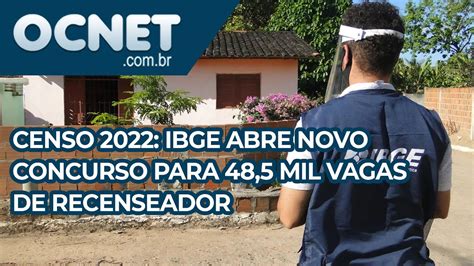 OCNET
.com.br

CENSO 2022: IBGE ABRE NOVO CONCURSO PARA 48,5 MIL VAGAS DE RECENSEADOR

IBGE